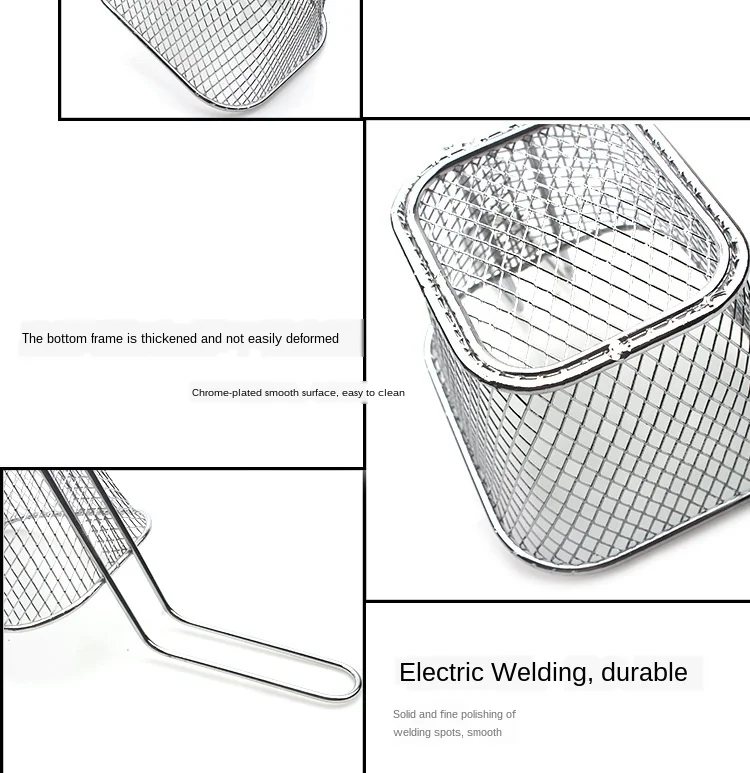 The bottom frame is thickened and not easily deformed

Chrome-plated smooth surface, easy to clean

Electric Welding, durable

Solid and fine polishing of welding spots, smooth